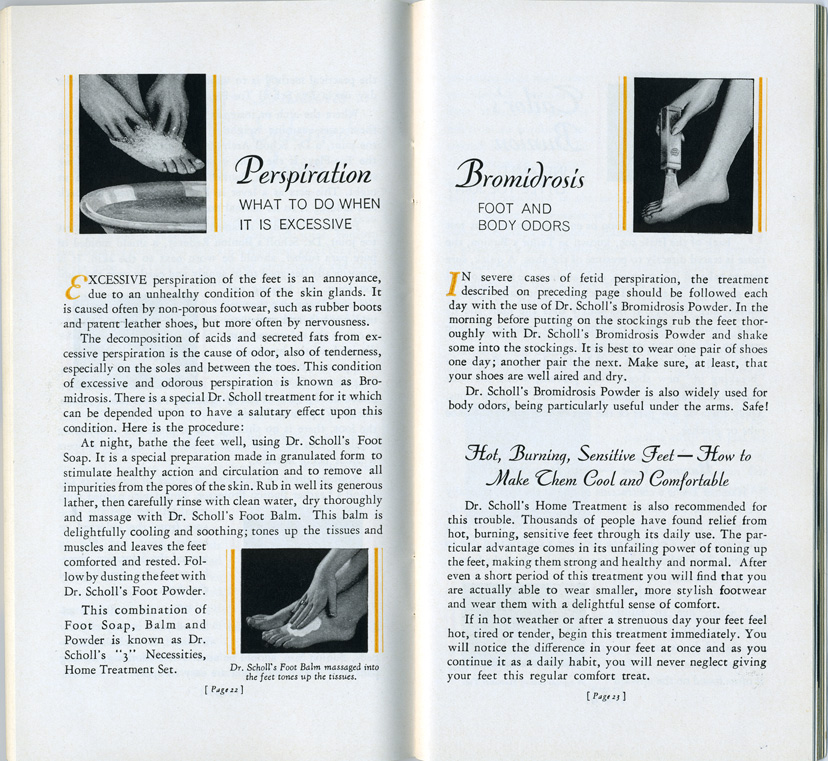 Perspiration
WHAT TO DO WHEN IT IS EXCESSIVE

EXCESSIVE perspiration of the feet is an annoyance, due to an unhealthy condition of the skin glands. It is caused often by non-porous footwear, such as rubber boots and patent leather shoes, but more often by nervousness.

The decomposition of acids and secreted fats from excessive perspiration is the cause of odor, also of tenderness, especially on the soles and between the toes. This condition of excessive and odorous perspiration is known as Bromidrosis. There is a special Dr. Scholl treatment for it which can be depended upon to have a salutary effect upon this condition. Here is the procedure:

At night, bathe the feet well, using Dr. Scholl's Foot Soap. It is a special preparation made in granulated form to stimulate healthy action and circulation and to remove all impurities from the pores of the skin. Rub in well its generous lather, then carefully rinse with clean water, dry thoroughly and massage with Dr. Scholl's Foot Balm. This balm is delightfully cooling and soothing; tones up the tissues and muscles and leaves the feet comforted and rested. Follow by dusting the feet with Dr. Scholl's Foot Powder.

This combination of Foot Soap, Balm and Powder is known as Dr. Scholl's "3" Necessities, Home Treatment Set.

Dr. Scholl's Foot Balm massaged into the feet tones up the tissues.

[ Page 22 ]

Bromidrosis
FOOT AND BODY ODORS

IN severe cases of fetid perspiration, the treatment described on preceding page should be followed each day with the use of Dr. Scholl's Bromidrosis Powder. In the morning before putting on the stockings rub the feet thoroughly with Dr. Scholl's Bromidrosis Powder and shake some into the stockings. It is best to wear one pair of shoes one day; another pair the next. Make sure, at least, that your shoes are well aired and dry.

Dr. Scholl's Bromidrosis Powder is also widely used for body odors, being particularly useful under the arms. Safe!

Hot, Burning, Sensitive Feet—How to Make Them Cool and Comfortable

Dr. Scholl's Home Treatment is also recommended for this trouble. Thousands of people have found relief from hot, burning, sensitive feet through its daily use. The particular advantage comes in its unfailing power of toning up the feet, making them strong and healthy and normal. After even a short period of this treatment you will find that you are actually able to wear smaller, more stylish footwear and wear them with a delightful sense of comfort.

If in hot weather or after a strenuous day your feet feel hot, tired or tender, begin this treatment immediately. You will notice the difference in your feet at once and as you continue it as a daily habit, you will never neglect giving your feet this regular comfort treat.

[ Page 23 ]